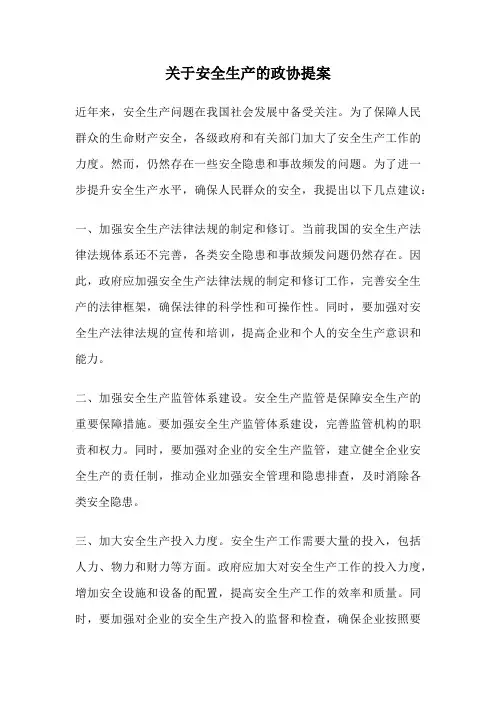 关于安全生产的政协提案

近年来，安全生产问题在我国社会发展中备受关注。为了保障人民群众的生命财产安全，各级政府和有关部门加大了安全生产工作的力度。然而，仍然存在一些安全隐患和事故频发的问题。为了进一步提升安全生产水平，确保人民群众的安全，我提出以下几点建议：

一、加强安全生产法律法规的制定和修订。当前我国的安全生产法律法规体系还不完善，各类安全隐患和事故频发问题仍然存在。因此，政府应加强安全生产法律法规的制定和修订工作，完善安全生产的法律框架，确保法律的科学性和可操作性。同时，要加强对安全生产法律法规的宣传和培训，提高企业和个人的安全生产意识和能力。

二、加强安全生产监管体系建设。安全生产监管是保障安全生产的重要保障措施。要加强安全生产监管体系建设，完善监管机构的职责和权力。同时，要加强对企业的安全生产监管，建立健全企业安全生产的责任制，推动企业加强安全管理和隐患排查，及时消除各类安全隐患。

三、加大安全生产投入力度。安全生产工作需要大量的投入，包括人力、物力和财力等方面。政府应加大对安全生产工作的投入力度，增加安全设施和设备的配置，提高安全生产工作的效率和质量。同时，要加强对企业的安全生产投入的监督和检查，确保企业按照要